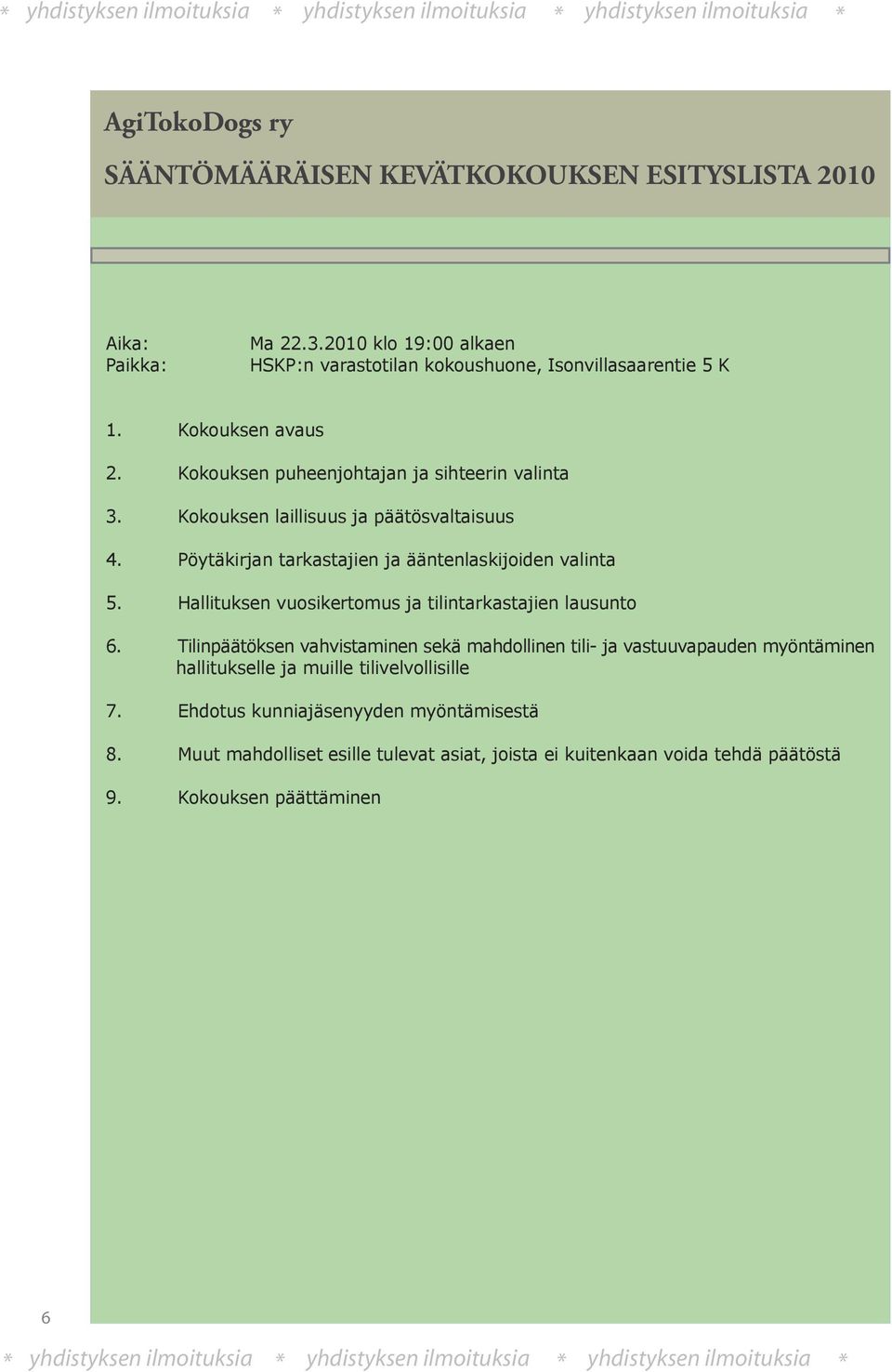 * yhdistyksen ilmoituksia * yhdistyksen ilmoituksia * yhdistyksen ilmoituksia *

AgiTokoDogs ry

SÄÄNTÖMÄÄRÄISEN KEVÄTKOKOUKSEN ESITYSLISTA 2010

Aika: Ma 22.3.2010 klo 19:00 alkaen
Paikka: HSKP:n varastotilan kokoushuone, Isonvillasaarentie 5 K

1. Kokouksen avaus

2. Kokouksen puheenjohtajan ja sihteerin valinta

3. Kokouksen laillisuus ja päätösvaltaisuus

4. Pöytäkirjan tarkastajien ja ääntenlaskijoiden valinta

5. Hallituksen vuosikertomus ja tilintarkastajien lausunto

6. Tilinpäätöksen vahvistaminen sekä mahdollinen tili- ja vastuuvapauden myöntäminen hallitukselle ja muille tilivelvollisille

7. Ehdotus kunniajäsenyyden myöntämisestä

8. Muut mahdolliset esille tulevat asiat, joista ei kuitenkaan voida tehdä päätöstä

9. Kokouksen päättäminen

6

* yhdistyksen ilmoituksia * yhdistyksen ilmoituksia * yhdistyksen ilmoituksia *